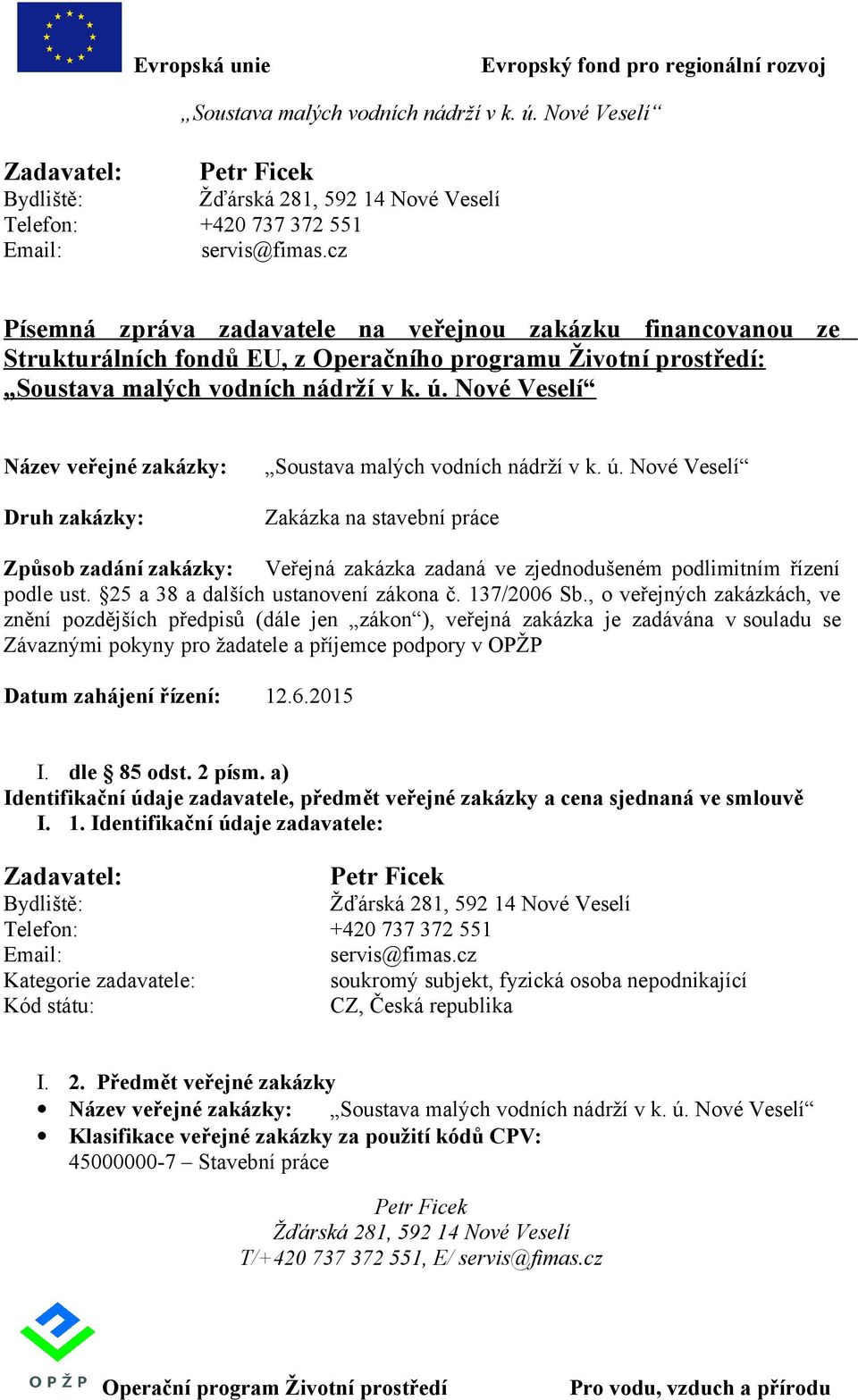 Evropská unie Evropský fond pro regionální rozvoj

„Soustava malých vodních nádrží v k. ú. Nové Veselí“

Zadavatel: Petr Ficek
Bydliště: Žďárská 281, 592 14 Nové Veselí
Telefon: +420 737 372 551
Email: servis@fimas.cz

Písemná zpráva zadavatele na veřejnou zakázku financovanou ze Strukturálních fondů EU, z Operačního programu Životní prostředí: „Soustava malých vodních nádrží v k. ú. Nové Veselí“

Název veřejné zakázky: „Soustava malých vodních nádrží v k. ú. Nové Veselí“

Druh zakázky: Zakázka na stavební práce

Způsob zadání zakázky: Veřejná zakázka zadaná ve zjednodušeném podlimitním řízení podle ust. §25 a 38 a dalších ustanovení zákona č. 137/2006 Sb., o veřejných zakázkách, ve znění pozdějších předpisů (dále jen „zákon“), veřejná zakázka je zadávána v souladu se Závaznými pokyny pro žadatele a příjemce podpory v OPŽP

Datum zahájení řízení: 12.6.2015

I. dle § 85 odst. 2 písm. a)
Identifikační údaje zadavatele, předmět veřejné zakázky a cena sjednaná ve smlouvě
I. 1. Identifikační údaje zadavatele:

Zadavatel: Petr Ficek
Bydliště: Žďárská 281, 592 14 Nové Veselí
Telefon: +420 737 372 551
Email: servis@fimas.cz
Kategorie zadavatele: soukromý subjekt, fyzická osoba nepodnikající
Kód státu: CZ, Česká republika

I. 2. Předmět veřejné zakázky
• Název veřejné zakázky: „Soustava malých vodních nádrží v k. ú. Nové Veselí“
• Klasifikace veřejné zakázky za použití kódů CPV:
45000000-7 – Stavební práce

Petr Ficek
Žďárská 281, 592 14 Nové Veselí
T/+420 737 372 551, E/ servis@fimas.cz

OPŽP Operační program Životní prostředí Pro vodu, vzduch a přírodu